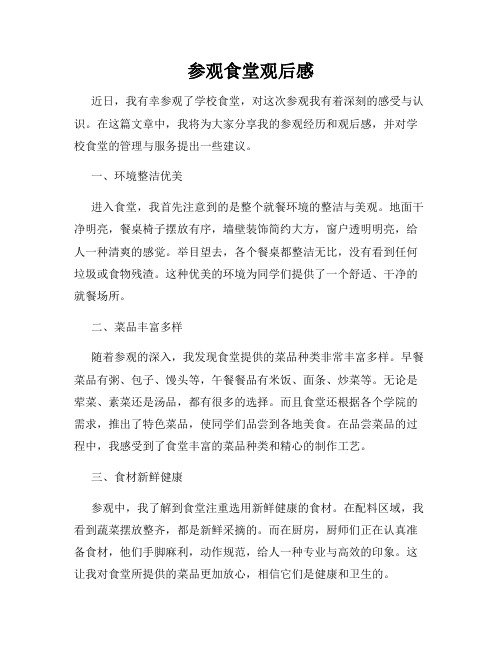 参观食堂观后感

近日，我有幸参观了学校食堂，对这次参观我有着深刻的感受与认识。在这篇文章中，我将为大家分享我的参观经历和观后感，并对学校食堂的管理与服务提出一些建议。

一、环境整洁优美

进入食堂，我首先注意到的是整个就餐环境的整洁与美观。地面干净明亮，餐桌椅子摆放有序，墙壁装饰简约大方，窗户透明明亮，给人一种清爽的感觉。举目望去，各个餐桌都整洁无比，没有看到任何垃圾或食物残渣。这种优美的环境为同学们提供了一个舒适、干净的就餐场所。

二、菜品丰富多样

随着参观的深入，我发现食堂提供的菜品种类非常丰富多样。早餐菜品有粥、包子、馒头等，午餐餐品有米饭、面条、炒菜等。无论是荤菜、素菜还是汤品，都有很多的选择。而且食堂还根据各个学院的需求，推出了特色菜品，使同学们品尝到各地美食。在品尝菜品的过程中，我感受到了食堂丰富的菜品种类和精心的制作工艺。

三、食材新鲜健康

参观中，我了解到食堂注重选用新鲜健康的食材。在配料区域，我看到蔬菜摆放整齐，都是新鲜采摘的。而在厨房，厨师们正在认真准备食材，他们手脚麻利，动作规范，给人一种专业与高效的印象。这让我对食堂所提供的菜品更加放心，相信它们是健康和卫生的。